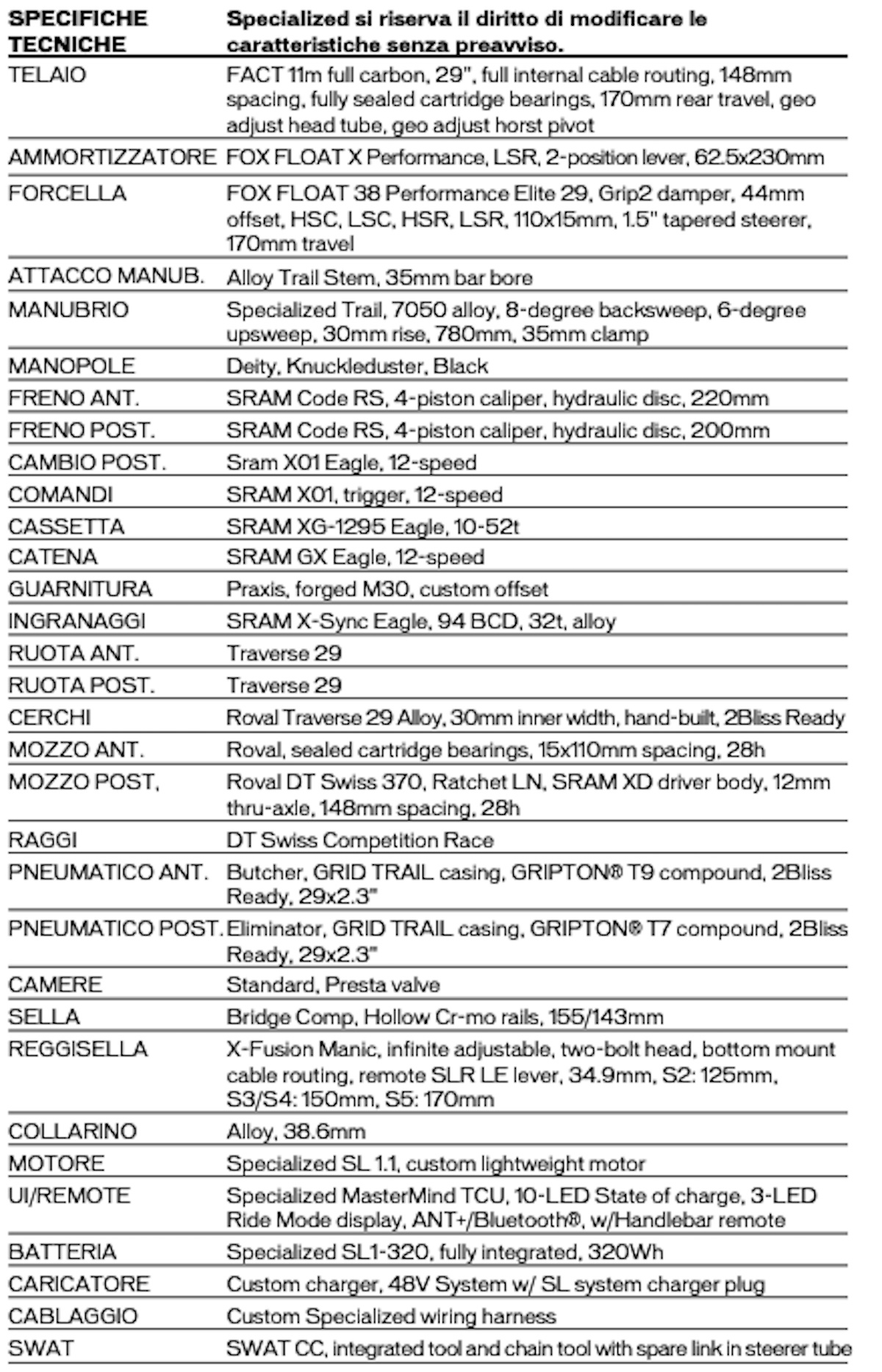 | SPECIFICHE TECNICHE | Specialized si riserva il diritto di modificare le caratteristiche senza preavviso. |
|---|---|
| TELAIO | FACT 11m full carbon, 29", full internal cable routing, 148mm spacing, fully sealed cartridge bearings, 170mm rear travel, geo adjust head tube, geo adjust horst pivot |
| AMMORTIZZATORE | FOX FLOAT X Performance, LSR, 2-position lever, 62.5x230mm |
| FORCELLA | FOX FLOAT 38 Performance Elite 29, Grip2 damper, 44mm offset, HSC, LSC, HSR, LSR, 110x15mm, 1.5" tapered steerer, 170mm travel |
| ATTACCO MANUB. | Alloy Trail Stem, 35mm bar bore |
| MANUBRIO | Specialized Trail, 7050 alloy, 8-degree backsweep, 6-degree upsweep, 30mm rise, 780mm, 35mm clamp |
| MANOPOLE | Deity, Knuckleduster, Black |
| FRENO ANT. | SRAM Code RS, 4-piston caliper, hydraulic disc, 220mm |
| FRENO POST. | SRAM Code RS, 4-piston caliper, hydraulic disc, 200mm |
| CAMBIO POST. | Sram X01 Eagle, 12-speed |
| COMANDI | SRAM X01, trigger, 12-speed |
| CASSETTA | SRAM XG-1295 Eagle, 10-52t |
| CATENA | SRAM GX Eagle, 12-speed |
| GUARNITURA | Praxis, forged M30, custom offset |
| INGRANAGGI | SRAM X-Sync Eagle, 94 BCD, 32t, alloy |
| RUOTA ANT. | Traverse 29 |
| RUOTA POST. | Traverse 29 |
| CERCHI | Roval Traverse 29 Alloy, 30mm inner width, hand-built, 2Bliss Ready |
| MOZZO ANT. | Roval, sealed cartridge bearings, 15x110mm spacing, 28h |
| MOZZO POST, | Roval DT Swiss 370, Ratchet LN, SRAM XD driver body, 12mm thru-axle, 148mm spacing, 28h |
| RAGGI | DT Swiss Competition Race |
| PNEUMATICO ANT. | Butcher, GRID TRAIL casing, GRIPTON® T9 compound, 2Bliss Ready, 29x2.3" |
| PNEUMATICO POST. | Eliminator, GRID TRAIL casing, GRIPTON® T7 compound, 2Bliss Ready, 29x2.3" |
| CAMERE | Standard, Presta valve |
| SELLA | Bridge Comp, Hollow Cr-mo rails, 155/143mm |
| REGGISELLA | X-Fusion Manic, infinite adjustable, two-bolt head, bottom mount cable routing, remote SLR LE lever, 34.9mm, S2: 125mm, S3/S4: 150mm, S5: 170mm |
| COLLARINO | Alloy, 38.6mm |
| MOTORE | Specialized SL 1.1, custom lightweight motor |
| UI/REMOTE | Specialized MasterMind TCU, 10-LED State of charge, 3-LED Ride Mode display, ANT+/Bluetooth®, w/Handlebar remote |
| BATTERIA | Specialized SL1-320, fully integrated, 320Wh |
| CARICATORE | Custom charger, 48V System w/ SL system charger plug |
| CABLAGGIO | Custom Specialized wiring harness |
| SWAT | SWAT CC, integrated tool and chain tool with spare link in steerer tube |